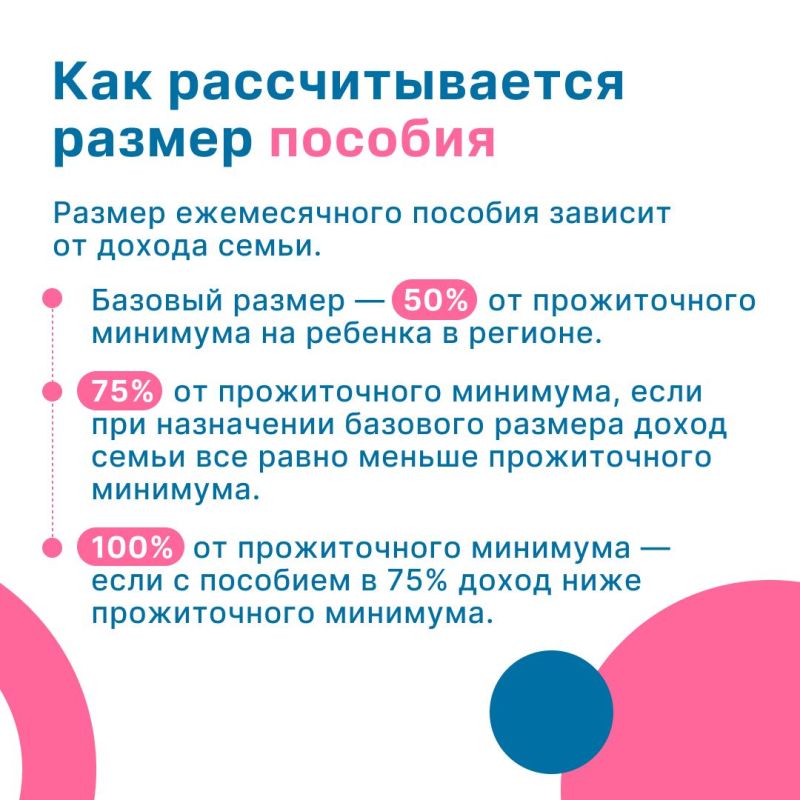 Как рассчитывается размер пособия

Размер ежемесячного пособия зависит от дохода семьи.

Базовый размер — 50% от прожиточного минимума на ребенка в регионе.

75% от прожиточного минимума, если при назначении базового размера доход семьи все равно меньше прожиточного минимума.

100% от прожиточного минимума — если с пособием в 75% доход ниже прожиточного минимума.